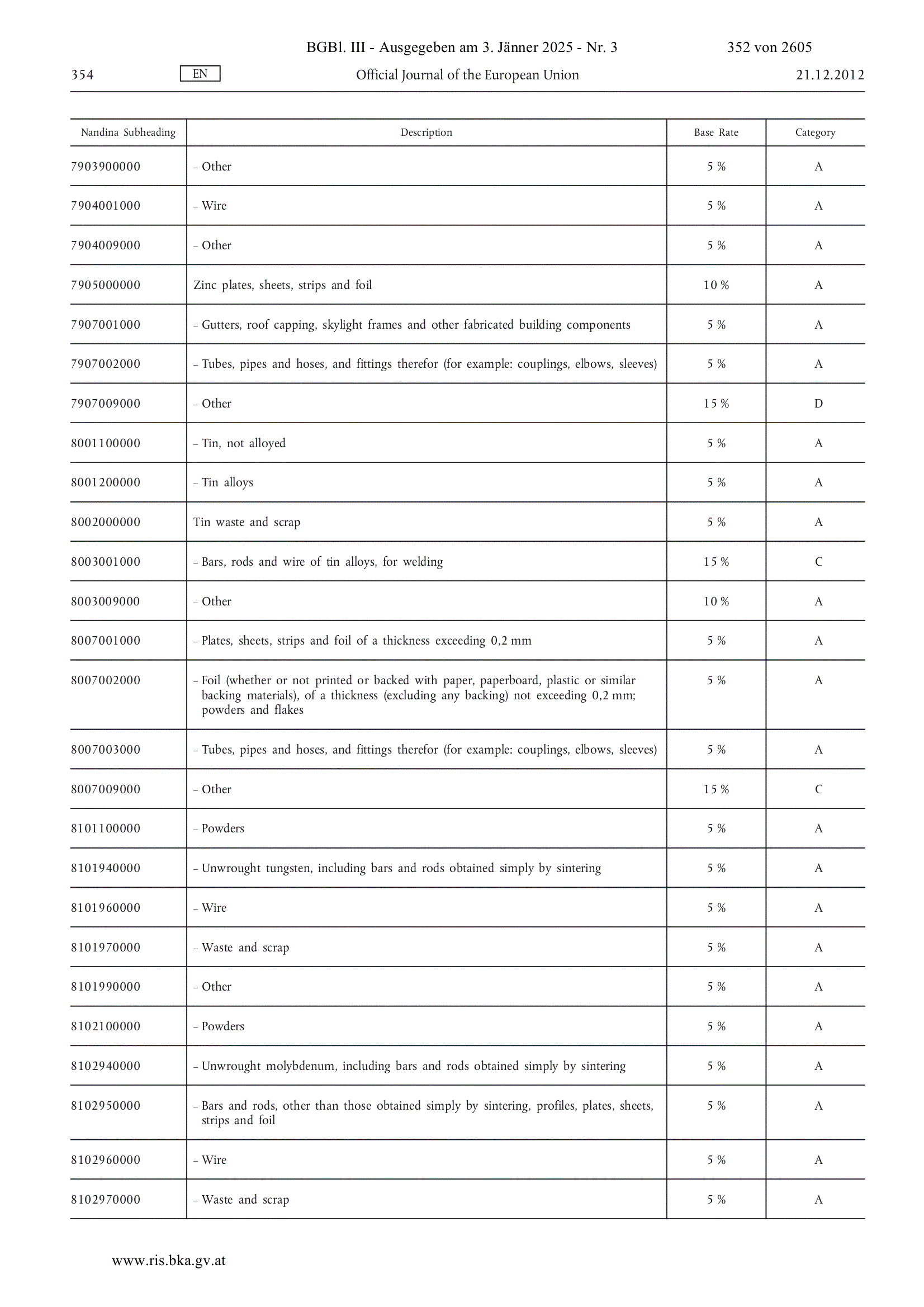 BGBl. III - Ausgegeben am 3. Jänner 2025 - Nr. 3 352 von 2605

354 EN Official Journal of the European Union 21.12.2012

| Nandina Subheading | Description | Base Rate | Category |
|---|---|---|---|
| 7903900000 | – Other | 5 % | A |
| 7904001000 | – Wire | 5 % | A |
| 7904009000 | – Other | 5 % | A |
| 7905000000 | Zinc plates, sheets, strips and foil | 10 % | A |
| 7907001000 | – Gutters, roof capping, skylight frames and other fabricated building components | 5 % | A |
| 7907002000 | – Tubes, pipes and hoses, and fittings therefor (for example: couplings, elbows, sleeves) | 5 % | A |
| 7907009000 | – Other | 15 % | D |
| 8001100000 | – Tin, not alloyed | 5 % | A |
| 8001200000 | – Tin alloys | 5 % | A |
| 8002000000 | Tin waste and scrap | 5 % | A |
| 8003001000 | – Bars, rods and wire of tin alloys, for welding | 15 % | C |
| 8003009000 | – Other | 10 % | A |
| 8007001000 | – Plates, sheets, strips and foil of a thickness exceeding 0,2 mm | 5 % | A |
| 8007002000 | – Foil (whether or not printed or backed with paper, paperboard, plastic or similar backing materials), of a thickness (excluding any backing) not exceeding 0,2 mm; powders and flakes | 5 % | A |
| 8007003000 | – Tubes, pipes and hoses, and fittings therefor (for example: couplings, elbows, sleeves) | 5 % | A |
| 8007009000 | – Other | 15 % | C |
| 8101100000 | – Powders | 5 % | A |
| 8101940000 | – Unwrought tungsten, including bars and rods obtained simply by sintering | 5 % | A |
| 8101960000 | – Wire | 5 % | A |
| 8101970000 | – Waste and scrap | 5 % | A |
| 8101990000 | – Other | 5 % | A |
| 8102100000 | – Powders | 5 % | A |
| 8102940000 | – Unwrought molybdenum, including bars and rods obtained simply by sintering | 5 % | A |
| 8102950000 | – Bars and rods, other than those obtained simply by sintering, profiles, plates, sheets, strips and foil | 5 % | A |
| 8102960000 | – Wire | 5 % | A |
| 8102970000 | – Waste and scrap | 5 % | A |

www.ris.bka.gv.at